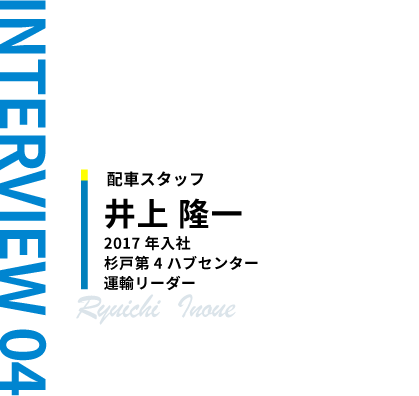 INTERVIEW 04

配車スタッフ
井上 隆一
2017 年入社
杉戸第 4 ハブセンター
運輸リーダー

Ryuichi Inoue